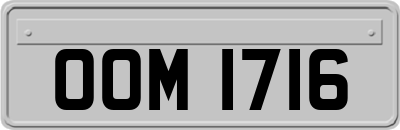 OOM 1716